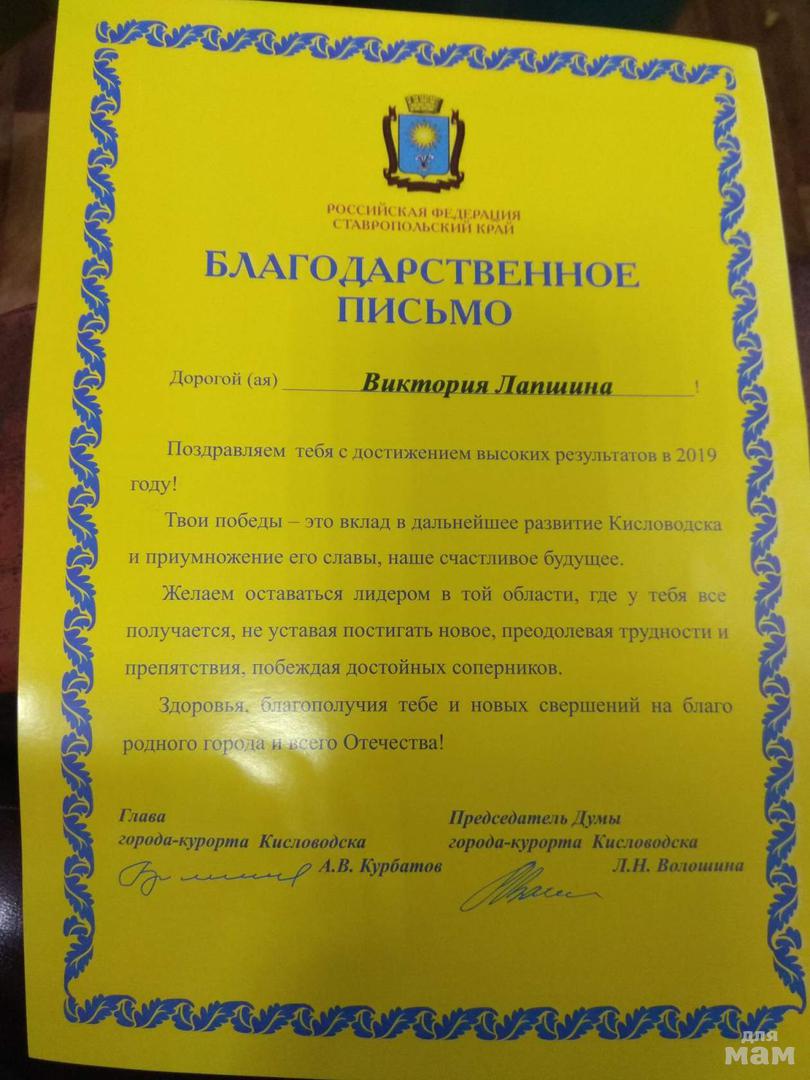 РОССИЙСКАЯ ФЕДЕРАЦИЯ
СТАВРОПОЛЬСКИЙ КРАЙ

БЛАГОДАРСТВЕННОЕ ПИСЬМО

Дорогой (ая) Виктория Лапшина !

Поздравляем тебя с достижением высоких результатов в 2019 году!

Твои победы – это вклад в дальнейшее развитие Кисловодска и приумножение его славы, наше счастливое будущее.

Желаем оставаться лидером в той области, где у тебя все получается, не уставая постигать новое, преодолевая трудности и препятствия, побеждая достойных соперников.

Здоровья, благополучия тебе и новых свершений на благо родного города и всего Отечества!

Глава
города-курорта Кисловодска
А.В. Курбатов

Председатель Думы
города-курорта Кисловодска
Л.Н. Волошина

для мам